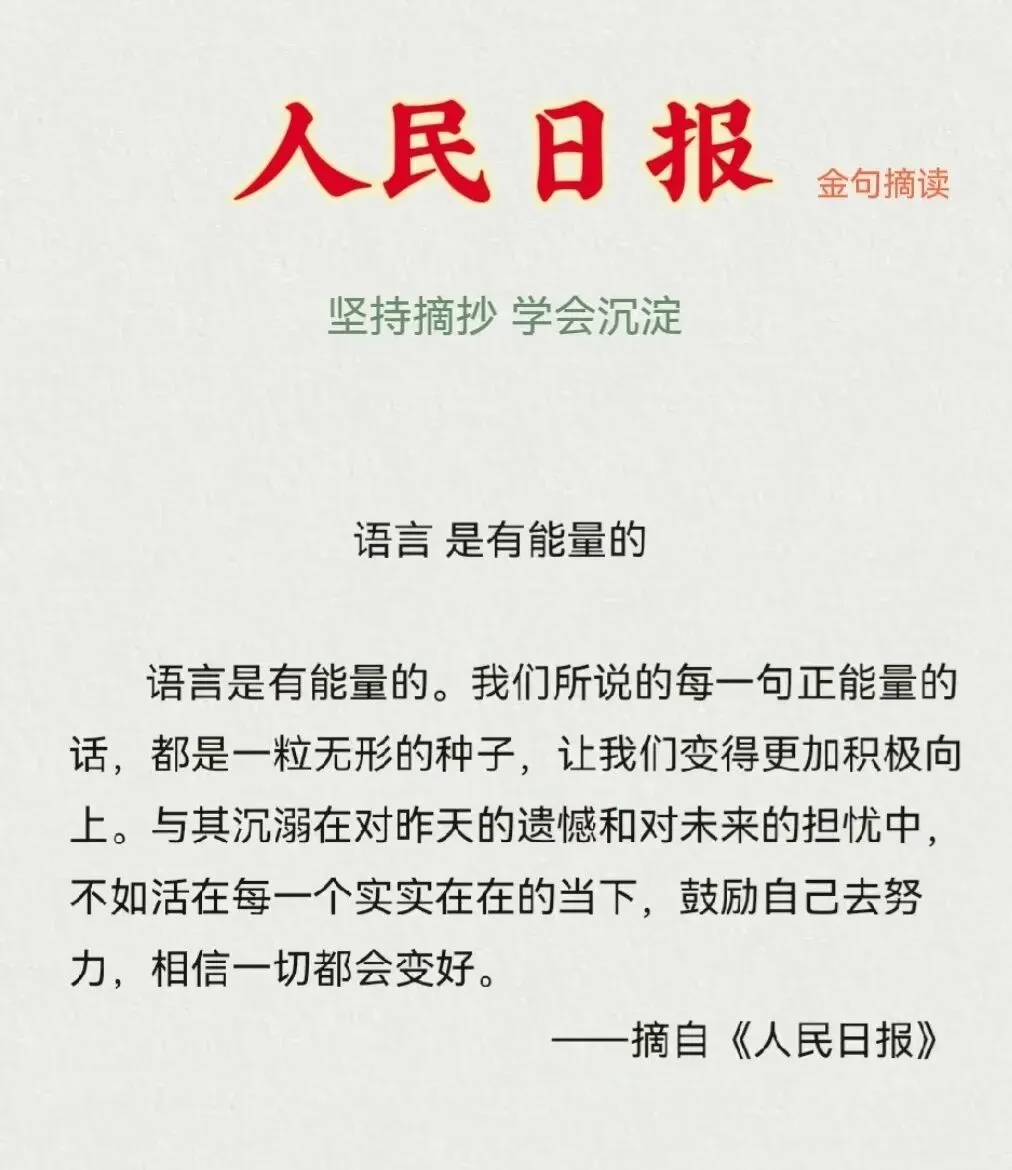 人民日报 金句摘读

坚持摘抄 学会沉淀

语言 是有能量的

语言是有能量的。我们所说的每一句正能量的话，都是一粒无形的种子，让我们变得更加积极向上。与其沉溺在对昨天的遗憾和对未来的担忧中，不如活在每一个实实在在的当下，鼓励自己去努力，相信一切都会变好。

——摘自《人民日报》